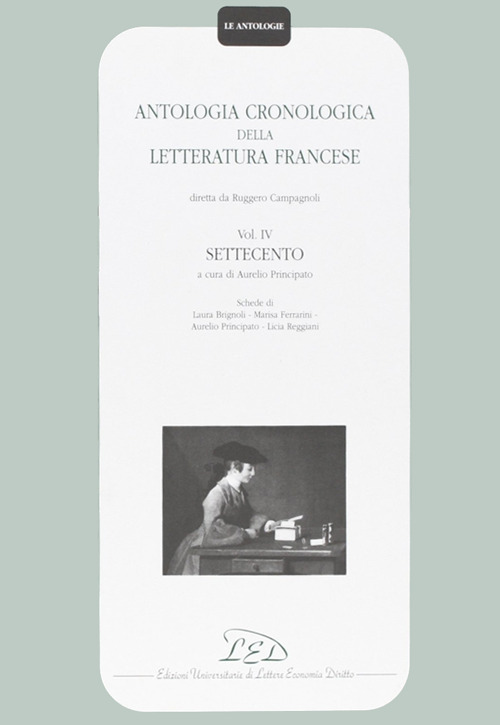 LE ANTOLOGIE

ANTOLOGIA CRONOLOGICA
DELLA
LETTERATURA FRANCESE

diretta da Ruggero Campagnoli

Vol. IV
SETTECENTO
a cura di Aurelio Principato

Schede di
Laura Brignoli - Marisa Ferrarini -
Aurelio Principato - Licia Reggiani

LED
Edizioni Universitarie di Lettere Economia Diritto